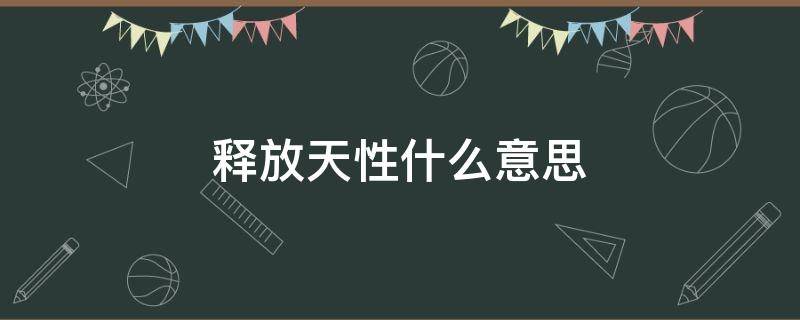 释放天性什么意思